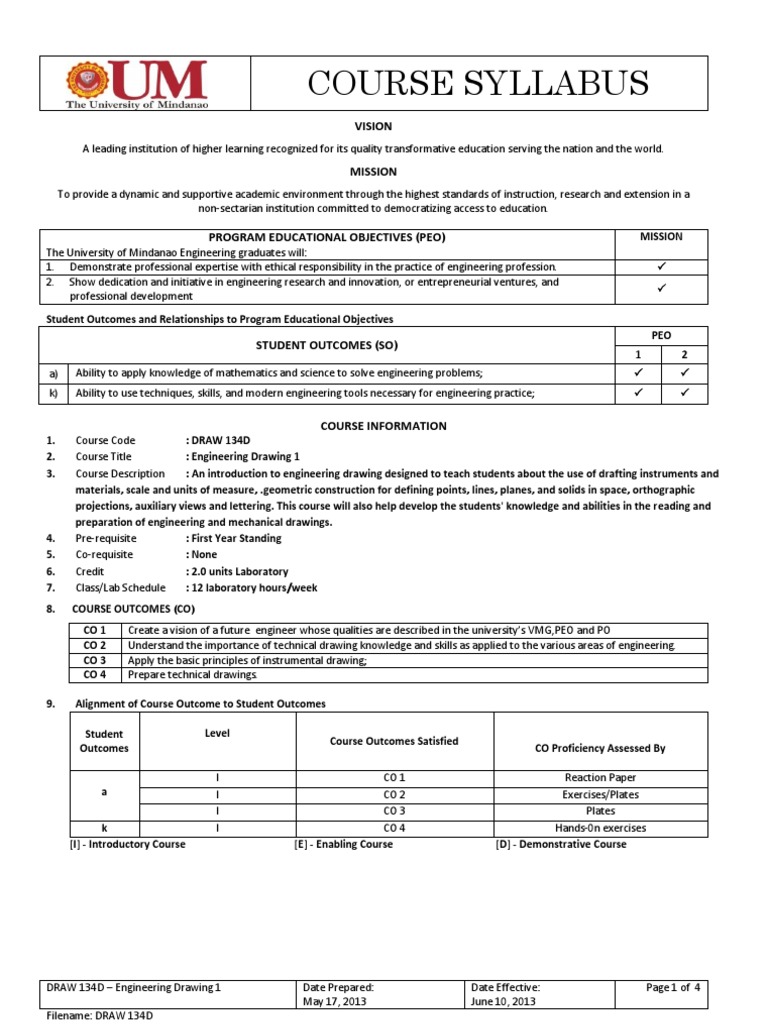 UM
The University of Mindanao

COURSE SYLLABUS

VISION

A leading institution of higher learning recognized for its quality transformative education serving the nation and the world.

MISSION

To provide a dynamic and supportive academic environment through the highest standards of instruction, research and extension in a non-sectarian institution committed to democratizing access to education.

| PROGRAM EDUCATIONAL OBJECTIVES (PEO) | MISSION |
|---|---|
| The University of Mindanao Engineering graduates will: | |
| 1. Demonstrate professional expertise with ethical responsibility in the practice of engineering profession. | ✓ |
| 2. Show dedication and initiative in engineering research and innovation, or entrepreneurial ventures, and professional development | ✓ |

Student Outcomes and Relationships to Program Educational Objectives

| | STUDENT OUTCOMES (SO) | PEO 1 | PEO 2 |
|---|---|---|---|
| a) | Ability to apply knowledge of mathematics and science to solve engineering problems; | ✓ | ✓ |
| k) | Ability to use techniques, skills, and modern engineering tools necessary for engineering practice; | ✓ | ✓ |

COURSE INFORMATION

1. Course Code : DRAW 134D
2. Course Title : Engineering Drawing 1
3. Course Description : An introduction to engineering drawing designed to teach students about the use of drafting instruments and materials, scale and units of measure, .geometric construction for defining points, lines, planes, and solids in space, orthographic projections, auxiliary views and lettering. This course will also help develop the students' knowledge and abilities in the reading and preparation of engineering and mechanical drawings.
4. Pre-requisite : First Year Standing
5. Co-requisite : None
6. Credit : 2.0 units Laboratory
7. Class/Lab Schedule : 12 laboratory hours/week

8. COURSE OUTCOMES (CO)

| CO 1 | Create a vision of a future engineer whose qualities are described in the university's VMG,PEO and PO |
|---|---|
| CO 2 | Understand the importance of technical drawing knowledge and skills as applied to the various areas of engineering. |
| CO 3 | Apply the basic principles of instrumental drawing; |
| CO 4 | Prepare technical drawings. |

9. Alignment of Course Outcome to Student Outcomes

| Student Outcomes | Level | Course Outcomes Satisfied | CO Proficiency Assessed By |
|---|---|---|---|
| a | I | CO 1 | Reaction Paper |
| | I | CO 2 | Exercises/Plates |
| | I | CO 3 | Plates |
| k | I | CO 4 | Hands-0n exercises |

[I] - Introductory Course [E] - Enabling Course [D] - Demonstrative Course

| DRAW 134D – Engineering Drawing 1 | Date Prepared: May 17, 2013 | Date Effective: June 10, 2013 | Page 1 of 4 |
|---|---|---|---|

Filename: DRAW 134D